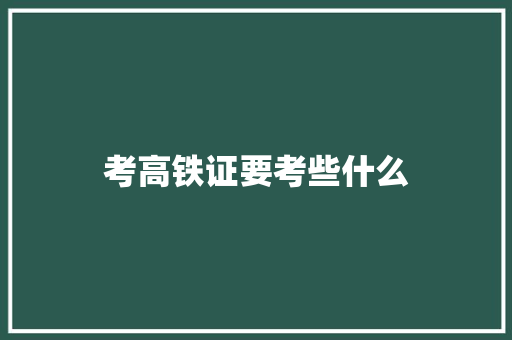 考高铁证要考些什么